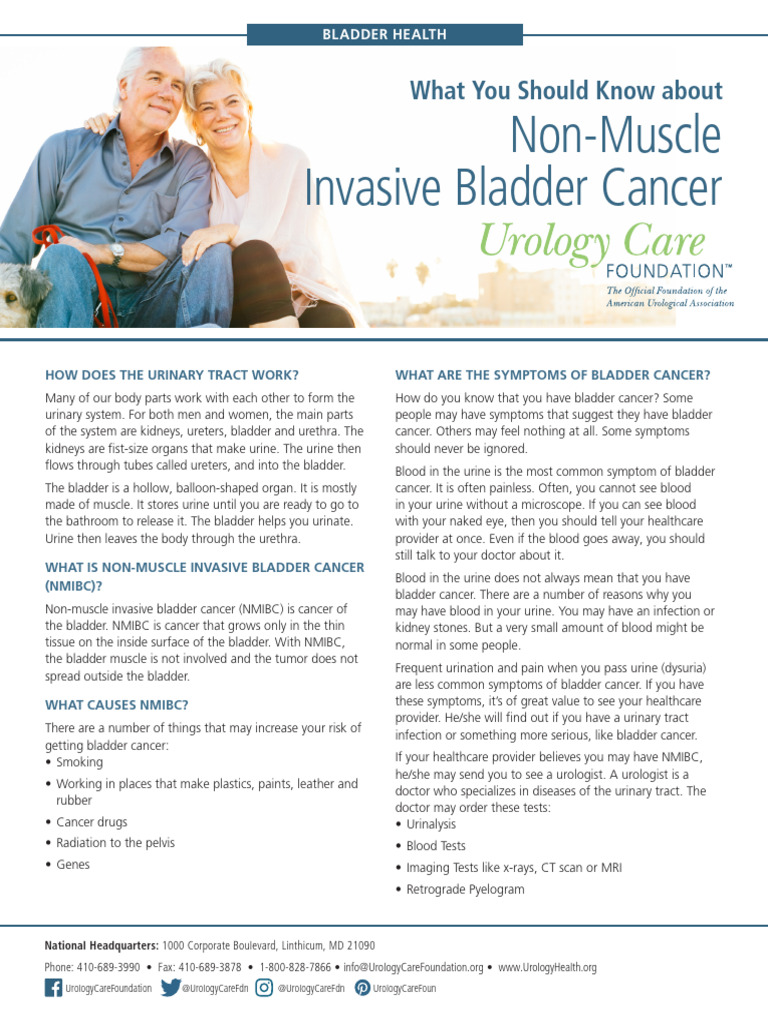 BLADDER HEALTH

What You Should Know about
Non-Muscle
Invasive Bladder Cancer

Urology Care
FOUNDATION™
The Official Foundation of the American Urological Association

HOW DOES THE URINARY TRACT WORK?

Many of our body parts work with each other to form the urinary system. For both men and women, the main parts of the system are kidneys, ureters, bladder and urethra. The kidneys are fist-size organs that make urine. The urine then flows through tubes called ureters, and into the bladder.

The bladder is a hollow, balloon-shaped organ. It is mostly made of muscle. It stores urine until you are ready to go to the bathroom to release it. The bladder helps you urinate. Urine then leaves the body through the urethra.

WHAT IS NON-MUSCLE INVASIVE BLADDER CANCER (NMIBC)?

Non-muscle invasive bladder cancer (NMIBC) is cancer of the bladder. NMIBC is cancer that grows only in the thin tissue on the inside surface of the bladder. With NMIBC, the bladder muscle is not involved and the tumor does not spread outside the bladder.

WHAT CAUSES NMIBC?

There are a number of things that may increase your risk of getting bladder cancer:
• Smoking
• Working in places that make plastics, paints, leather and rubber
• Cancer drugs
• Radiation to the pelvis
• Genes

WHAT ARE THE SYMPTOMS OF BLADDER CANCER?

How do you know that you have bladder cancer? Some people may have symptoms that suggest they have bladder cancer. Others may feel nothing at all. Some symptoms should never be ignored.

Blood in the urine is the most common symptom of bladder cancer. It is often painless. Often, you cannot see blood in your urine without a microscope. If you can see blood with your naked eye, then you should tell your healthcare provider at once. Even if the blood goes away, you should still talk to your doctor about it.

Blood in the urine does not always mean that you have bladder cancer. There are a number of reasons why you may have blood in your urine. You may have an infection or kidney stones. But a very small amount of blood might be normal in some people.

Frequent urination and pain when you pass urine (dysuria) are less common symptoms of bladder cancer. If you have these symptoms, it's of great value to see your healthcare provider. He/she will find out if you have a urinary tract infection or something more serious, like bladder cancer.

If your healthcare provider believes you may have NMIBC, he/she may send you to see a urologist. A urologist is a doctor who specializes in diseases of the urinary tract. The doctor may order these tests:
• Urinalysis
• Blood Tests
• Imaging Tests like x-rays, CT scan or MRI
• Retrograde Pyelogram

National Headquarters: 1000 Corporate Boulevard, Linthicum, MD 21090
Phone: 410-689-3990 • Fax: 410-689-3878 • 1-800-828-7866 • info@UrologyCareFoundation.org • www.UrologyHealth.org
UrologyCareFoundation @UrologyCareFdn @UrologyCareFdn UrologyCareFoun